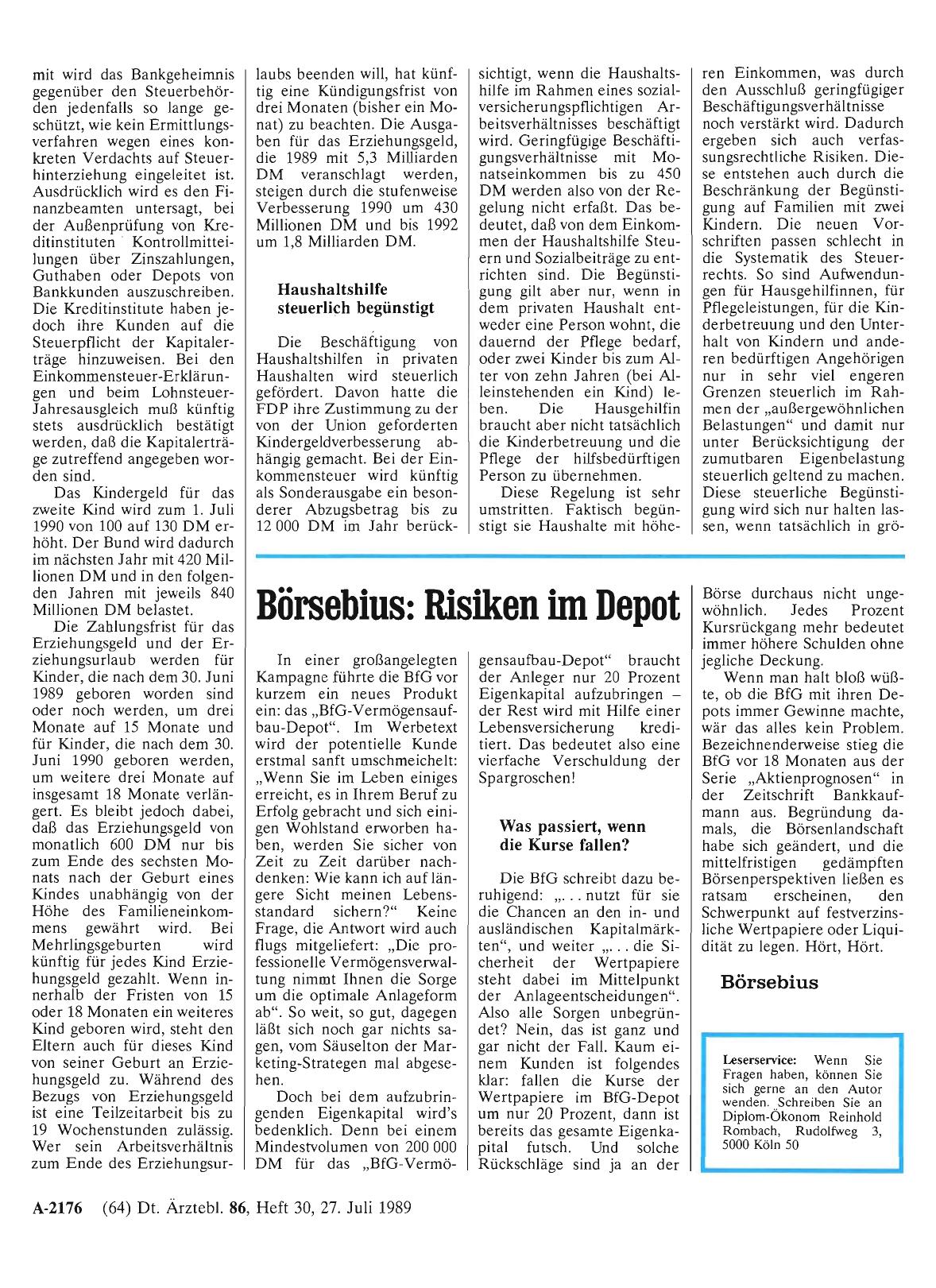 mit wird das Bankgeheimnis gegenüber den Steuerbehörden jedenfalls so lange geschützt, wie kein Ermittlungsverfahren wegen eines konkreten Verdachts auf Steuerhinterziehung eingeleitet ist. Ausdrücklich wird es den Finanzbeamten untersagt, bei der Außenprüfung von Kreditinstituten Kontrollmitteilungen über Zinszahlungen, Guthaben oder Depots von Bankkunden auszuschreiben. Die Kreditinstitute haben jedoch ihre Kunden auf die Steuerpflicht der Kapitalerträge hinzuweisen. Bei den Einkommensteuer-Erklärungen und beim Lohnsteuer-Jahresausgleich muß künftig stets ausdrücklich bestätigt werden, daß die Kapitalerträge zutreffend angegeben worden sind.

Das Kindergeld für das zweite Kind wird zum 1. Juli 1990 von 100 auf 130 DM erhöht. Der Bund wird dadurch im nächsten Jahr mit 420 Millionen DM und in den folgenden Jahren mit jeweils 840 Millionen DM belastet.

Die Zahlungsfrist für das Erziehungsgeld und der Erziehungsurlaub werden für Kinder, die nach dem 30. Juni 1989 geboren worden sind oder noch werden, um drei Monate auf 15 Monate und für Kinder, die nach dem 30. Juni 1990 geboren werden, um weitere drei Monate auf insgesamt 18 Monate verlängert. Es bleibt jedoch dabei, daß das Erziehungsgeld von monatlich 600 DM nur bis zum Ende des sechsten Monats nach der Geburt eines Kindes unabhängig von der Höhe des Familieneinkommens gewährt wird. Bei Mehrlingsgeburten wird künftig für jedes Kind Erziehungsgeld gezahlt. Wenn innerhalb der Fristen von 15 oder 18 Monaten ein weiteres Kind geboren wird, steht den Eltern auch für dieses Kind von seiner Geburt an Erziehungsgeld zu. Während des Bezugs von Erziehungsgeld ist eine Teilzeitarbeit bis zu 19 Wochenstunden zulässig. Wer sein Arbeitsverhältnis zum Ende des Erziehungsurlaubs beenden will, hat künftig eine Kündigungsfrist von drei Monaten (bisher ein Monat) zu beachten. Die Ausgaben für das Erziehungsgeld, die 1989 mit 5,3 Milliarden DM veranschlagt werden, steigen durch die stufenweise Verbesserung 1990 um 430 Millionen DM und bis 1992 um 1,8 Milliarden DM.

Haushaltshilfe steuerlich begünstigt

Die Beschäftigung von Haushaltshilfen in privaten Haushalten wird steuerlich gefördert. Davon hatte die FDP ihre Zustimmung zu der von der Union geforderten Kindergeldverbesserung abhängig gemacht. Bei der Einkommensteuer wird künftig als Sonderausgabe ein besonderer Abzugsbetrag bis zu 12 000 DM im Jahr berücksichtigt, wenn die Haushaltshilfe im Rahmen eines sozialversicherungspflichtigen Arbeitsverhältnisses beschäftigt wird. Geringfügige Beschäftigungsverhältnisse mit Monatseinkommen bis zu 450 DM werden also von der Regelung nicht erfaßt. Das bedeutet, daß von dem Einkommen der Haushaltshilfe Steuern und Sozialbeiträge zu entrichten sind. Die Begünstigung gilt aber nur, wenn in dem privaten Haushalt entweder eine Person wohnt, die dauernd der Pflege bedarf, oder zwei Kinder bis zum Alter von zehn Jahren (bei Alleinstehenden ein Kind) leben. Die Hausgehilfin braucht aber nicht tatsächlich die Kinderbetreuung und die Pflege der hilfsbedürftigen Person zu übernehmen.

Diese Regelung ist sehr umstritten. Faktisch begünstigt sie Haushalte mit höheren Einkommen, was durch den Ausschluß geringfügiger Beschäftigungsverhältnisse noch verstärkt wird. Dadurch ergeben sich auch verfassungsrechtliche Risiken. Diese entstehen auch durch die Beschränkung der Begünstigung auf Familien mit zwei Kindern. Die neuen Vorschriften passen schlecht in die Systematik des Steuerrechts. So sind Aufwendungen für Hausgehilfinnen, für Pflegeleistungen, für die Kinderbetreuung und den Unterhalt von Kindern und anderen bedürftigen Angehörigen nur in sehr viel engeren Grenzen steuerlich im Rahmen der „außergewöhnlichen Belastungen" und damit nur unter Berücksichtigung der zumutbaren Eigenbelastung steuerlich geltend zu machen. Diese steuerliche Begünstigung wird sich nur halten lassen, wenn tatsächlich in grö-

Börsebius: Risiken im Depot

In einer großangelegten Kampagne führte die BfG vor kurzem ein neues Produkt ein: das „BfG-Vermögensaufbau-Depot". Im Werbetext wird der potentielle Kunde erstmal sanft umschmeichelt: „Wenn Sie im Leben einiges erreicht, es in Ihrem Beruf zu Erfolg gebracht und sich einigen Wohlstand erworben haben, werden Sie sicher von Zeit zu Zeit darüber nachdenken: Wie kann ich auf längere Sicht meinen Lebensstandard sichern?" Keine Frage, die Antwort wird auch flugs mitgeliefert: „Die professionelle Vermögensverwaltung nimmt Ihnen die Sorge um die optimale Anlageform ab". So weit, so gut, dagegen läßt sich noch gar nichts sagen, vom Säuselton der Marketing-Strategen mal abgesehen.

Doch bei dem aufzubringenden Eigenkapital wird's bedenklich. Denn bei einem Mindestvolumen von 200 000 DM für das „BfG-Vermögensaufbau-Depot" braucht der Anleger nur 20 Prozent Eigenkapital aufzubringen – der Rest wird mit Hilfe einer Lebensversicherung kreditiert. Das bedeutet also eine vierfache Verschuldung der Spargroschen!

Was passiert, wenn die Kurse fallen?

Die BfG schreibt dazu beruhigend: „. . . nutzt für sie die Chancen an den in- und ausländischen Kapitalmärkten", und weiter „. . . die Sicherheit der Wertpapiere steht dabei im Mittelpunkt der Anlageentscheidungen". Also alle Sorgen unbegründet? Nein, das ist ganz und gar nicht der Fall. Kaum einem Kunden ist folgendes klar: fallen die Kurse der Wertpapiere im BfG-Depot um nur 20 Prozent, dann ist bereits das gesamte Eigenkapital futsch. Und solche Rückschläge sind ja an der Börse durchaus nicht ungewöhnlich. Jedes Prozent Kursrückgang mehr bedeutet immer höhere Schulden ohne jegliche Deckung.

Wenn man halt bloß wüßte, ob die BfG mit ihren Depots immer Gewinne machte, wär das alles kein Problem. Bezeichnenderweise stieg die BfG vor 18 Monaten aus der Serie „Aktienprognosen" in der Zeitschrift Bankkaufmann aus. Begründung damals, die Börsenlandschaft habe sich geändert, und die mittelfristigen gedämpften Börsenperspektiven ließen es ratsam erscheinen, den Schwerpunkt auf festverzinsliche Wertpapiere oder Liquidität zu legen. Hört, Hört.

Börsebius

Leserservice: Wenn Sie Fragen haben, können Sie sich gerne an den Autor wenden. Schreiben Sie an Diplom-Ökonom Reinhold Rombach, Rudolfweg 3, 5000 Köln 50

A-2176 (64) Dt. Ärztebl. 86, Heft 30, 27. Juli 1989